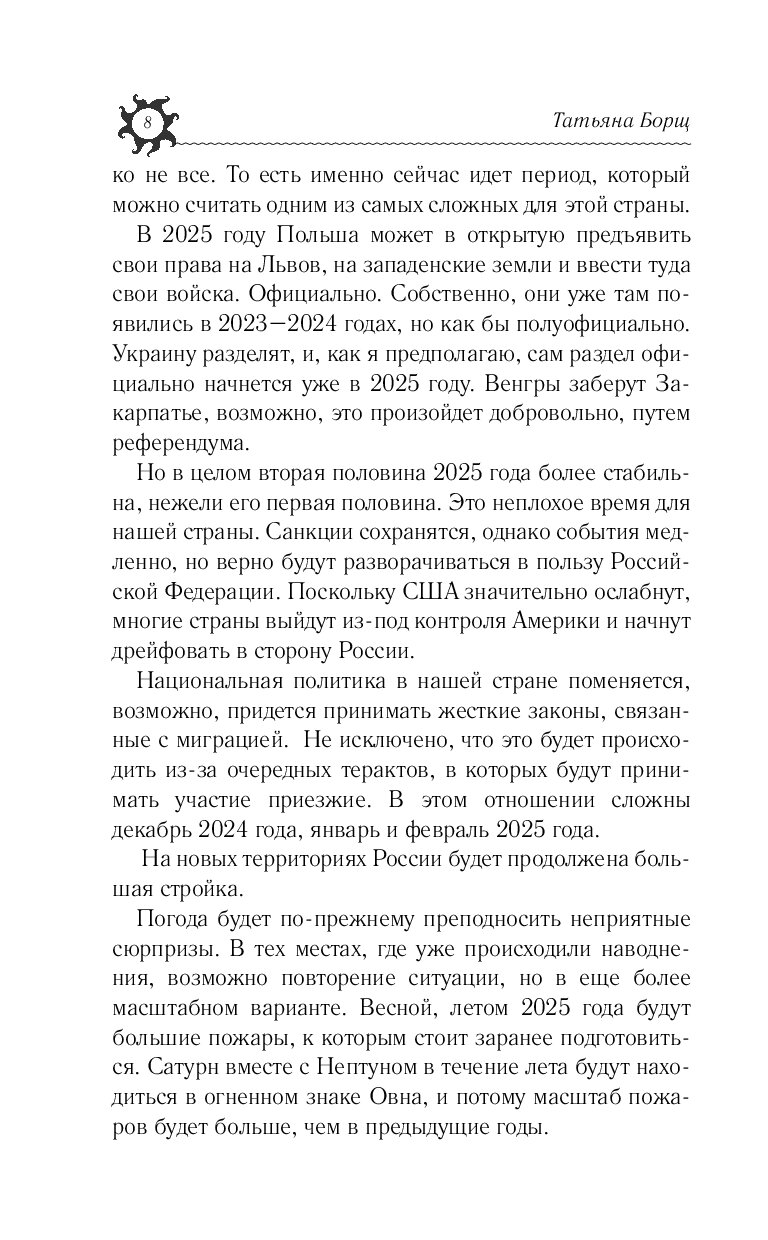 8

Татьяна Борщ

ко не все. То есть именно сейчас идет период, который можно считать одним из самых сложных для этой страны.

В 2025 году Польша может в открытую предъявить свои права на Львов, на западенские земли и ввести туда свои войска. Официально. Собственно, они уже там появились в 2023—2024 годах, но как бы полуофициально. Украину разделят, и, как я предполагаю, сам раздел официально начнется уже в 2025 году. Венгры заберут Закарпатье, возможно, это произойдет добровольно, путем референдума.

Но в целом вторая половина 2025 года более стабильна, нежели его первая половина. Это неплохое время для нашей страны. Санкции сохранятся, однако события медленно, но верно будут разворачиваться в пользу Российской Федерации. Поскольку США значительно ослабнут, многие страны выйдут из-под контроля Америки и начнут дрейфовать в сторону России.

Национальная политика в нашей стране поменяется, возможно, придется принимать жесткие законы, связанные с миграцией. Не исключено, что это будет происходить из-за очередных терактов, в которых будут принимать участие приезжие. В этом отношении сложны декабрь 2024 года, январь и февраль 2025 года.

На новых территориях России будет продолжена большая стройка.

Погода будет по-прежнему преподносить неприятные сюрпризы. В тех местах, где уже происходили наводнения, возможно повторение ситуации, но в еще более масштабном варианте. Весной, летом 2025 года будут большие пожары, к которым стоит заранее подготовиться. Сатурн вместе с Нептуном в течение лета будут находиться в огненном знаке Овна, и потому масштаб пожаров будет больше, чем в предыдущие годы.